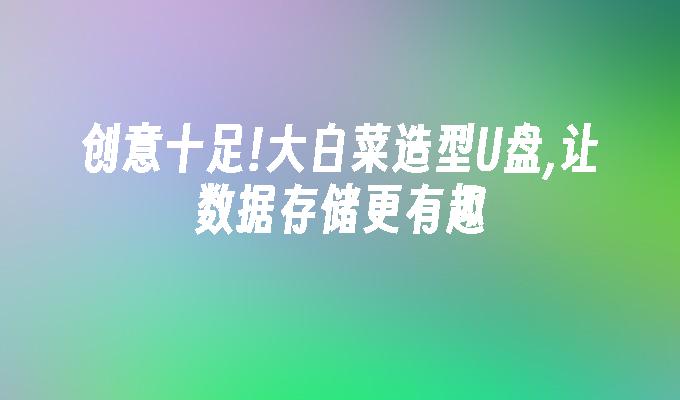 创意十足!大白菜造型U盘,让数据存储更有趣